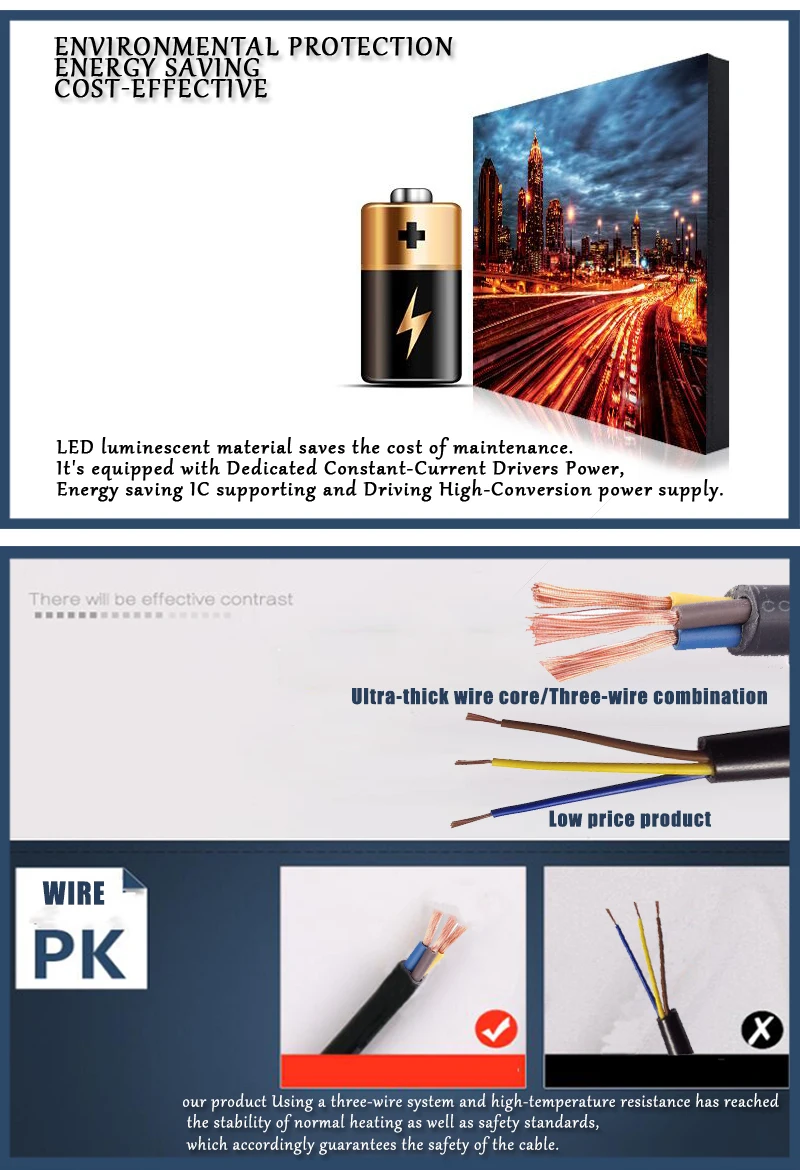 ENVIRONMENTAL PROTECTION
ENERGY SAVING
COST-EFFECTIVE

LED luminescent material saves the cost of maintenance.
It's equipped with Dedicated Constant-Current Drivers Power,
Energy saving IC supporting and Driving High-Conversion power supply.

There will be effective contrast

Ultra-thick wire core/Three-wire combination

Low price product

WIRE
PK

our product Using a three-wire system and high-temperature resistance has reached the stability of normal heating as well as safety standards, which accordingly guarantees the safety of the cable.